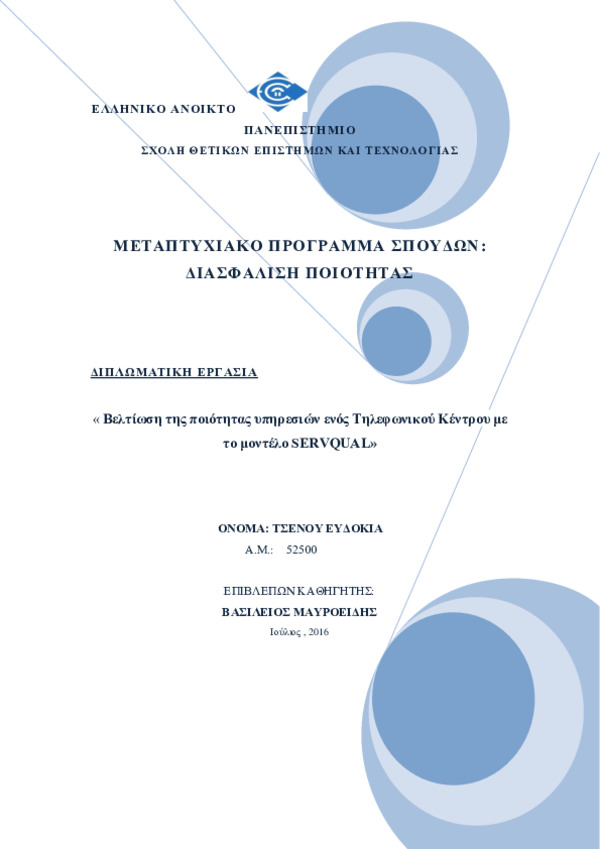 ΕΛΛΗΝΙΚΟ ΑΝΟΙΚΤΟ ΠΑΝΕΠΙΣΤΗΜΙΟ

ΣΧΟΛΗ ΘΕΤΙΚΩΝ ΕΠΙΣΤΗΜΩΝ ΚΑΙ ΤΕΧΝΟΛΟΓΙΑΣ

ΜΕΤΑΠΤΥΧΙΑΚΟ ΠΡΟΓΡΑΜΜΑ ΣΠΟΥΔΩΝ: ΔΙΑΣΦΑΛΙΣΗ ΠΟΙΟΤΗΤΑΣ

ΔΙΠΛΩΜΑΤΙΚΗ ΕΡΓΑΣΙΑ

« Βελτίωση της ποιότητας υπηρεσιών ενός Τηλεφωνικού Κέντρου με το μοντέλο SERVQUAL»

ΟΝΟΜΑ: ΤΣΕΝΟΥ ΕΥΔΟΚΙΑ
Α.Μ.: 52500

ΕΠΙΒΛΕΠΩΝ ΚΑΘΗΓΗΤΗΣ:
ΒΑΣΙΛΕΙΟΣ ΜΑΥΡΟΕΙΔΗΣ
Ιούλιος , 2016